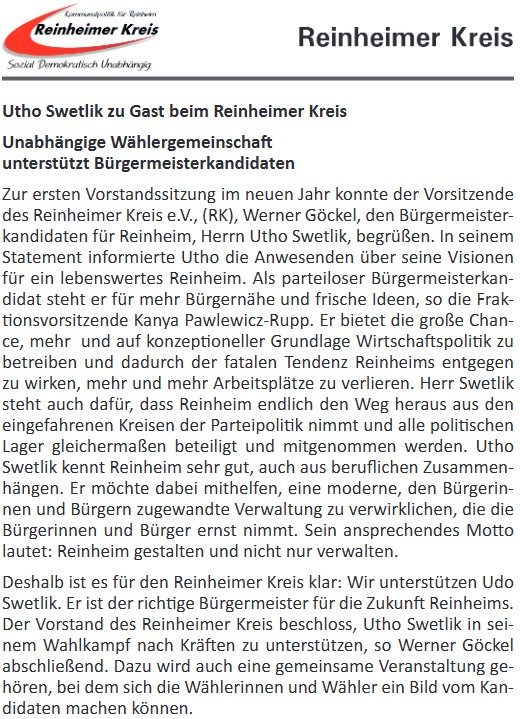 Kommunalpolitik für Reinheim
Reinheimer Kreis
Sozial Demokratisch Unabhängig

Reinheimer Kreis

Utho Swetlik zu Gast beim Reinheimer Kreis

Unabhängige Wählergemeinschaft unterstützt Bürgermeisterkandidaten

Zur ersten Vorstandssitzung im neuen Jahr konnte der Vorsitzende des Reinheimer Kreis e.V., (RK), Werner Göckel, den Bürgermeisterkandidaten für Reinheim, Herrn Utho Swetlik, begrüßen. In seinem Statement informierte Utho die Anwesenden über seine Visionen für ein lebenswertes Reinheim. Als parteiloser Bürgermeisterkandidat steht er für mehr Bürgernähe und frische Ideen, so die Fraktionsvorsitzende Kanya Pawlewicz-Rupp. Er bietet die große Chance, mehr und auf konzeptioneller Grundlage Wirtschaftspolitik zu betreiben und dadurch der fatalen Tendenz Reinheims entgegen zu wirken, mehr und mehr Arbeitsplätze zu verlieren. Herr Swetlik steht auch dafür, dass Reinheim endlich den Weg heraus aus den eingefahrenen Kreisen der Parteipolitik nimmt und alle politischen Lager gleichermaßen beteiligt und mitgenommen werden. Utho Swetlik kennt Reinheim sehr gut, auch aus beruflichen Zusammenhängen. Er möchte dabei mithelfen, eine moderne, den Bürgerinnen und Bürgern zugewandte Verwaltung zu verwirklichen, die die Bürgerinnen und Bürger ernst nimmt. Sein ansprechendes Motto lautet: Reinheim gestalten und nicht nur verwalten.

Deshalb ist es für den Reinheimer Kreis klar: Wir unterstützen Udo Swetlik. Er ist der richtige Bürgermeister für die Zukunft Reinheims. Der Vorstand des Reinheimer Kreis beschloss, Utho Swetlik in seinem Wahlkampf nach Kräften zu unterstützen, so Werner Göckel abschließend. Dazu wird auch eine gemeinsame Veranstaltung gehören, bei dem sich die Wählerinnen und Wähler ein Bild vom Kandidaten machen können.